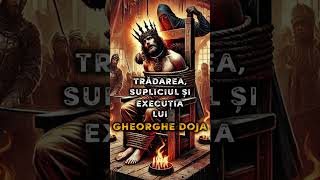 TRĂDAREA, SUPLICIUL ȘI EXECUȚIA LUI GHEORGHE DOJA